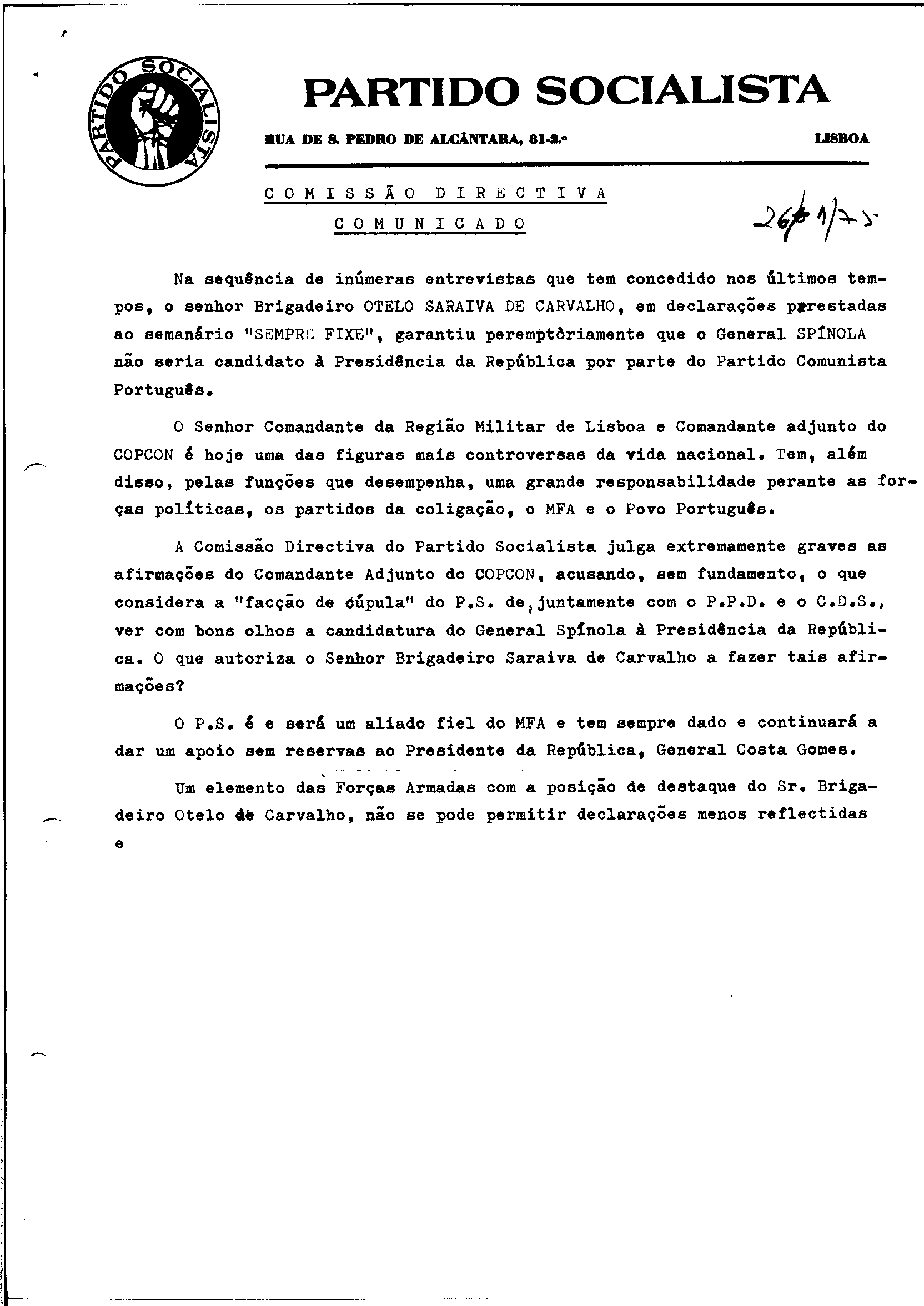 PARTIDO SOCIALISTA

PARTIDO SOCIALISTA

RUA DE S. PEDRO DE ALCÂNTARA, 81-2.º LISBOA

COMISSÃO DIRECTIVA

COMUNICADO

26/1/75

Na sequência de inúmeras entrevistas que tem concedido nos últimos tempos, o senhor Brigadeiro OTELO SARAIVA DE CARVALHO, em declarações prestadas ao semanário "SEMPRE FIXE", garantiu peremptòriamente que o General SPÍNOLA não seria candidato à Presidência da República por parte do Partido Comunista Português.

O Senhor Comandante da Região Militar de Lisboa e Comandante adjunto do COPCON é hoje uma das figuras mais controversas da vida nacional. Tem, além disso, pelas funções que desempenha, uma grande responsabilidade perante as forças políticas, os partidos da coligação, o MFA e o Povo Português.

A Comissão Directiva do Partido Socialista julga extremamente graves as afirmações do Comandante Adjunto do COPCON, acusando, sem fundamento, o que considera a "facção de cúpula" do P.S. de, juntamente com o P.P.D. e o C.D.S., ver com bons olhos a candidatura do General Spínola à Presidência da República. O que autoriza o Senhor Brigadeiro Saraiva de Carvalho a fazer tais afirmações?

O P.S. é e será um aliado fiel do MFA e tem sempre dado e continuará a dar um apoio sem reservas ao Presidente da República, General Costa Gomes.

Um elemento das Forças Armadas com a posição de destaque do Sr. Brigadeiro Otelo de Carvalho, não se pode permitir declarações menos reflectidas e